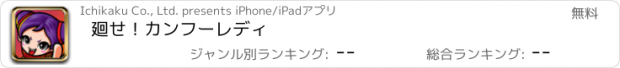 Ichikaku Co., Ltd. presents iPhone/iPadアプリ

無料

廻せ！カンフーレディ

ジャンル別ランキング: --

総合ランキング: --